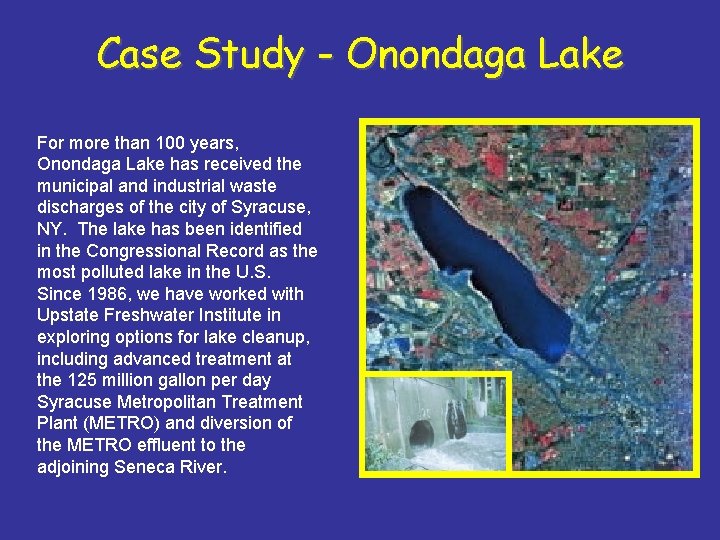 Case Study - Onondaga Lake

For more than 100 years, Onondaga Lake has received the municipal and industrial waste discharges of the city of Syracuse, NY. The lake has been identified in the Congressional Record as the most polluted lake in the U.S. Since 1986, we have worked with Upstate Freshwater Institute in exploring options for lake cleanup, including advanced treatment at the 125 million gallon per day Syracuse Metropolitan Treatment Plant (METRO) and diversion of the METRO effluent to the adjoining Seneca River.